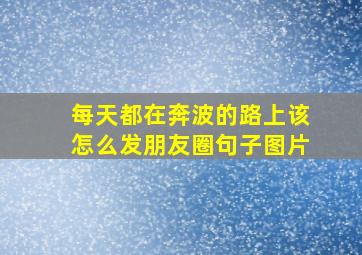 每天都在奔波的路上该怎么发朋友圈句子图片